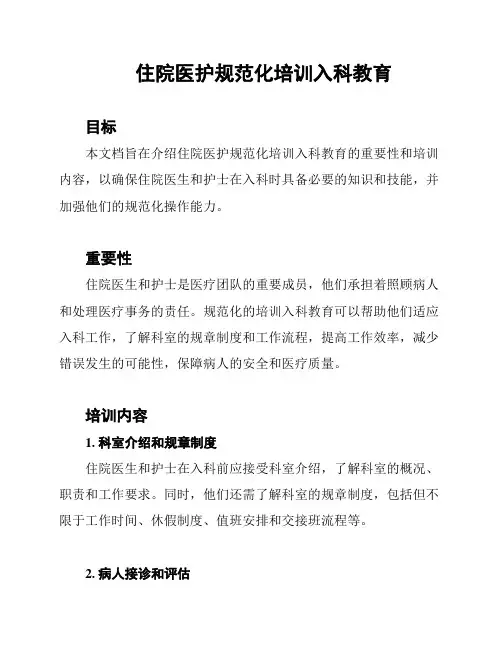 住院医护规范化培训入科教育

目标

本文档旨在介绍住院医护规范化培训入科教育的重要性和培训内容，以确保住院医生和护士在入科时具备必要的知识和技能，并加强他们的规范化操作能力。

重要性

住院医生和护士是医疗团队的重要成员，他们承担着照顾病人和处理医疗事务的责任。规范化的培训入科教育可以帮助他们适应入科工作，了解科室的规章制度和工作流程，提高工作效率，减少错误发生的可能性，保障病人的安全和医疗质量。

培训内容

1. 科室介绍和规章制度

住院医生和护士在入科前应接受科室介绍，了解科室的概况、职责和工作要求。同时，他们还需了解科室的规章制度，包括但不限于工作时间、休假制度、值班安排和交接班流程等。

2. 病人接诊和评估